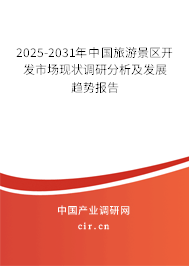 2025-2031年中国旅游景区开发市场现状调研分析及发展趋势报告

中国产业调研网
cir.cn